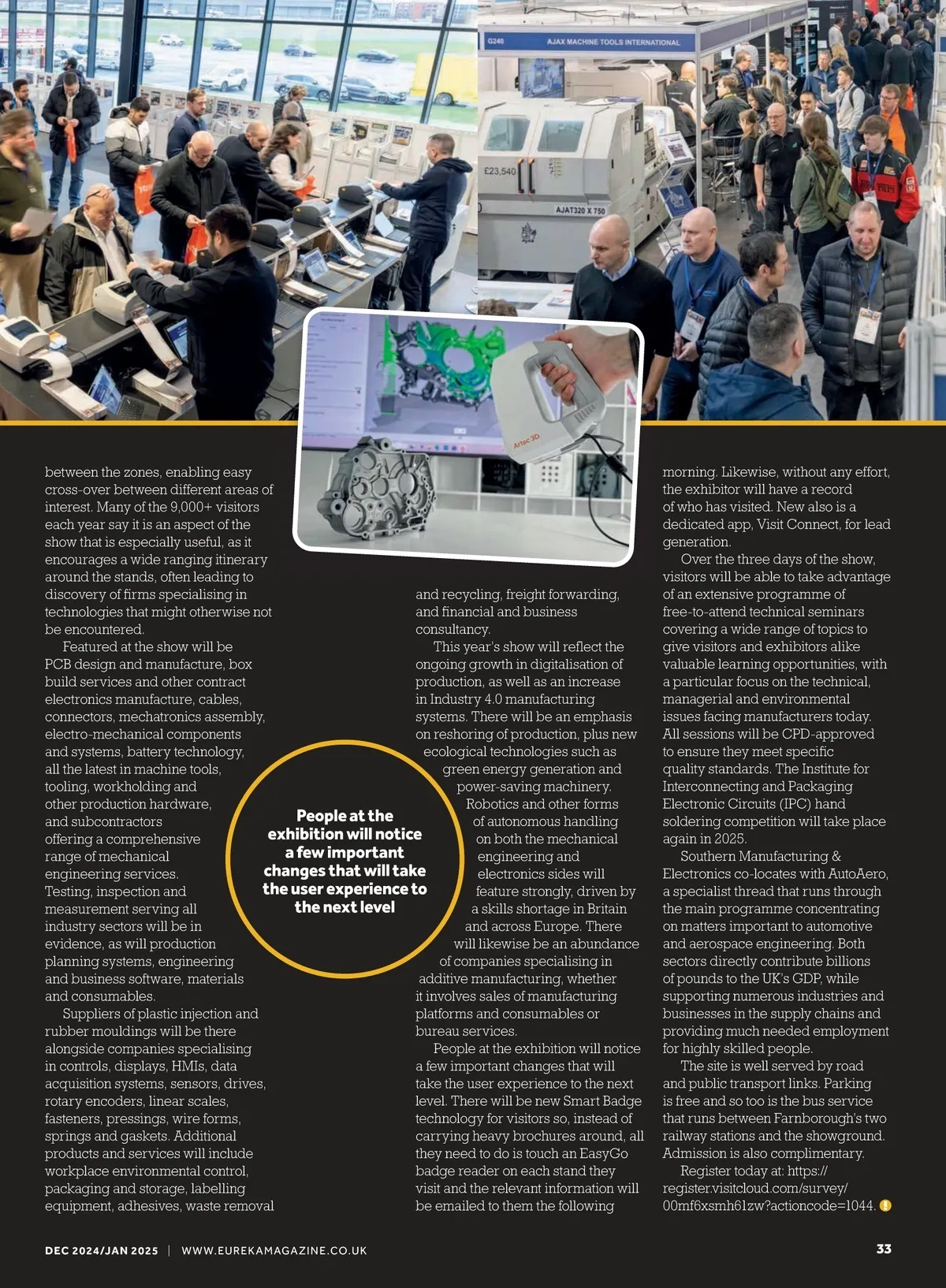 G240 AJAX MACHINE TOOLS INTERNATIONAL

£23,540

AJAT320 X 750

Artec 3D

between the zones, enabling easy cross-over between different areas of interest. Many of the 9,000+ visitors each year say it is an aspect of the show that is especially useful, as it encourages a wide ranging itinerary around the stands, often leading to discovery of firms specialising in technologies that might otherwise not be encountered.

Featured at the show will be PCB design and manufacture, box build services and other contract electronics manufacture, cables, connectors, mechatronics assembly, electro-mechanical components and systems, battery technology, all the latest in machine tools, tooling, workholding and other production hardware, and subcontractors offering a comprehensive range of mechanical engineering services. Testing, inspection and measurement serving all industry sectors will be in evidence, as will production planning systems, engineering and business software, materials and consumables.

Suppliers of plastic injection and rubber mouldings will be there alongside companies specialising in controls, displays, HMIs, data acquisition systems, sensors, drives, rotary encoders, linear scales, fasteners, pressings, wire forms, springs and gaskets. Additional products and services will include workplace environmental control, packaging and storage, labelling equipment, adhesives, waste removal and recycling, freight forwarding, and financial and business consultancy.

This year's show will reflect the ongoing growth in digitalisation of production, as well as an increase in Industry 4.0 manufacturing systems. There will be an emphasis on reshoring of production, plus new ecological technologies such as green energy generation and power-saving machinery. Robotics and other forms of autonomous handling on both the mechanical engineering and electronics sides will feature strongly, driven by a skills shortage in Britain and across Europe. There will likewise be an abundance of companies specialising in additive manufacturing, whether it involves sales of manufacturing platforms and consumables or bureau services.

People at the exhibition will notice a few important changes that will take the user experience to the next level. There will be new Smart Badge technology for visitors so, instead of carrying heavy brochures around, all they need to do is touch an EasyGo badge reader on each stand they visit and the relevant information will be emailed to them the following morning. Likewise, without any effort, the exhibitor will have a record of who has visited. New also is a dedicated app, Visit Connect, for lead generation.

Over the three days of the show, visitors will be able to take advantage of an extensive programme of free-to-attend technical seminars covering a wide range of topics to give visitors and exhibitors alike valuable learning opportunities, with a particular focus on the technical, managerial and environmental issues facing manufacturers today. All sessions will be CPD-approved to ensure they meet specific quality standards. The Institute for Interconnecting and Packaging Electronic Circuits (IPC) hand soldering competition will take place again in 2025.

Southern Manufacturing & Electronics co-locates with AutoAero, a specialist thread that runs through the main programme concentrating on matters important to automotive and aerospace engineering. Both sectors directly contribute billions of pounds to the UK's GDP, while supporting numerous industries and businesses in the supply chains and providing much needed employment for highly skilled people.

The site is well served by road and public transport links. Parking is free and so too is the bus service that runs between Farnborough's two railway stations and the showground. Admission is also complimentary.

Register today at: https://register.visitcloud.com/survey/00mf6xsmh61zw?actioncode=1044.

People at the exhibition will notice a few important changes that will take the user experience to the next level

DEC 2024/JAN 2025 | WWW.EUREKAMAGAZINE.CO.UK

33